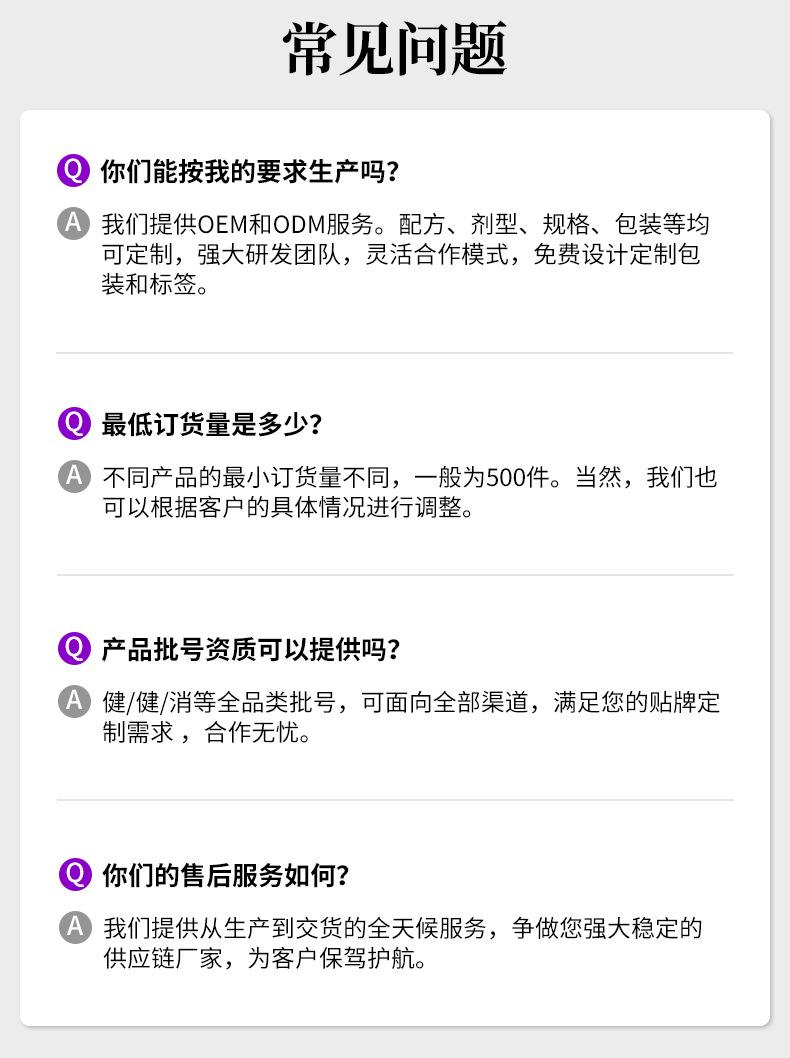 常见问题

Q 你们能按我的要求生产吗?

A 我们提供OEM和ODM服务。配方、剂型、规格、包装等均可定制，强大研发团队，灵活合作模式，免费设计定制包装和标签。

Q 最低订货量是多少?

A 不同产品的最小订货量不同，一般为500件。当然，我们也可以根据客户的具体情况进行调整。

Q 产品批号资质可以提供吗?

A 健/健/消等全品类批号，可面向全部渠道，满足您的贴牌定制需求，合作无忧。

Q 你们的售后服务如何?

A 我们提供从生产到交货的全天候服务，争做您强大稳定的供应链厂家，为客户保驾护航。